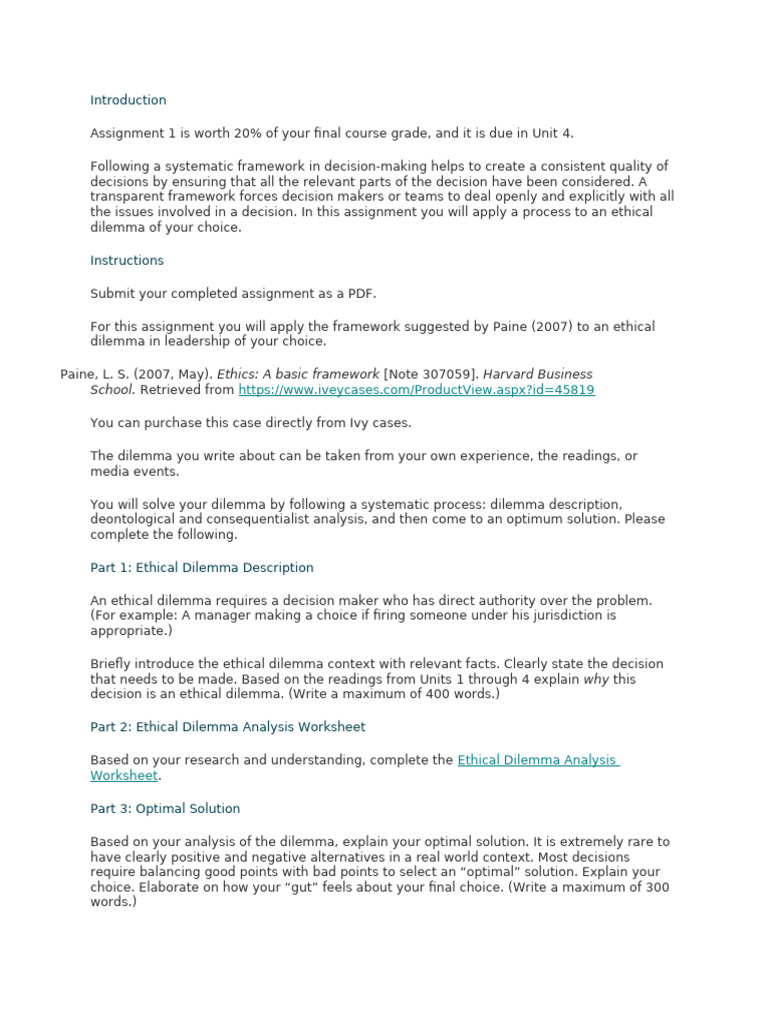 Introduction

Assignment 1 is worth 20% of your final course grade, and it is due in Unit 4.

Following a systematic framework in decision-making helps to create a consistent quality of decisions by ensuring that all the relevant parts of the decision have been considered. A transparent framework forces decision makers or teams to deal openly and explicitly with all the issues involved in a decision. In this assignment you will apply a process to an ethical dilemma of your choice.

Instructions

Submit your completed assignment as a PDF.

For this assignment you will apply the framework suggested by Paine (2007) to an ethical dilemma in leadership of your choice.

Paine, L. S. (2007, May). Ethics: A basic framework [Note 307059]. Harvard Business School. Retrieved from https://www.iveycases.com/ProductView.aspx?id=45819

You can purchase this case directly from Ivy cases.

The dilemma you write about can be taken from your own experience, the readings, or media events.

You will solve your dilemma by following a systematic process: dilemma description, deontological and consequentialist analysis, and then come to an optimum solution. Please complete the following.

Part 1: Ethical Dilemma Description

An ethical dilemma requires a decision maker who has direct authority over the problem. (For example: A manager making a choice if firing someone under his jurisdiction is appropriate.)

Briefly introduce the ethical dilemma context with relevant facts. Clearly state the decision that needs to be made. Based on the readings from Units 1 through 4 explain why this decision is an ethical dilemma. (Write a maximum of 400 words.)

Part 2: Ethical Dilemma Analysis Worksheet

Based on your research and understanding, complete the Ethical Dilemma Analysis Worksheet.

Part 3: Optimal Solution

Based on your analysis of the dilemma, explain your optimal solution. It is extremely rare to have clearly positive and negative alternatives in a real world context. Most decisions require balancing good points with bad points to select an “optimal” solution. Explain your choice. Elaborate on how your “gut” feels about your final choice. (Write a maximum of 300 words.)